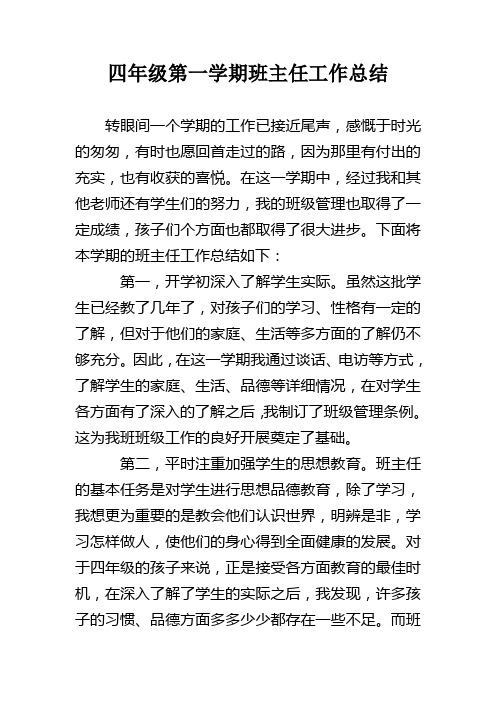 四年级第一学期班主任工作总结

转眼间一个学期的工作已接近尾声，感慨于时光的匆匆，有时也愿回首走过的路，因为那里有付出的充实，也有收获的喜悦。在这一学期中，经过我和其他老师还有学生们的努力，我的班级管理也取得了一定成绩，孩子们个方面也都取得了很大进步。下面将本学期的班主任工作总结如下：

第一，开学初深入了解学生实际。虽然这批学生已经教了几年了，对孩子们的学习、性格有一定的了解，但对于他们的家庭、生活等多方面的了解仍不够充分。因此，在这一学期我通过谈话、电访等方式，了解学生的家庭、生活、品德等详细情况，在对学生各方面有了深入的了解之后，我制订了班级管理条例。这为我班班级工作的良好开展奠定了基础。

第二，平时注重加强学生的思想教育。班主任的基本任务是对学生进行思想品德教育，除了学习，我想更为重要的是教会他们认识世界，明辨是非，学习怎样做人，使他们的身心得到全面健康的发展。对于四年级的孩子来说，正是接受各方面教育的最佳时机，在深入了解了学生的实际之后，我发现，许多孩子的习惯、品德方面多多少少都存在一些不足。而班